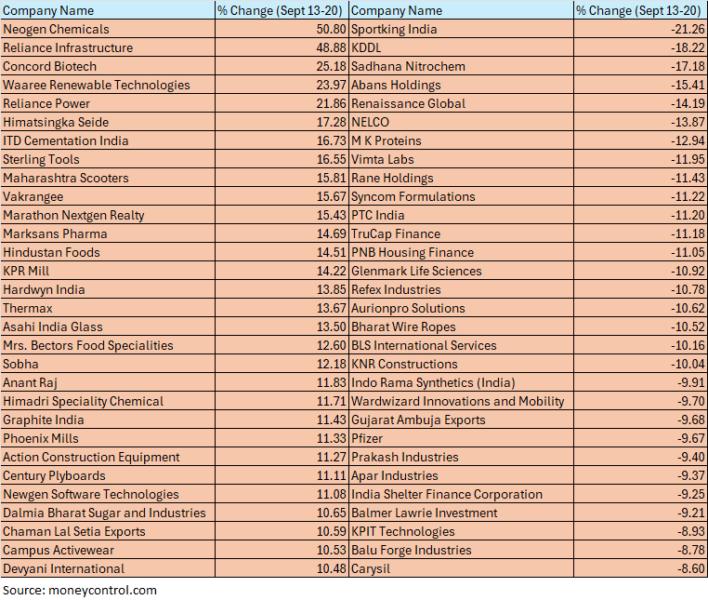 | Company Name | % Change (Sept 13-20) | Company Name | % Change (Sept 13-20) |
|---|---|---|---|
| Neogen Chemicals | 50.80 | Sportking India | -21.26 |
| Reliance Infrastructure | 48.88 | KDDL | -18.22 |
| Concord Biotech | 25.18 | Sadhana Nitrochem | -17.18 |
| Waaree Renewable Technologies | 23.97 | Abans Holdings | -15.41 |
| Reliance Power | 21.86 | Renaissance Global | -14.19 |
| Himatsingka Seide | 17.28 | NELCO | -13.87 |
| ITD Cementation India | 16.73 | M K Proteins | -12.94 |
| Sterling Tools | 16.55 | Vimta Labs | -11.95 |
| Maharashtra Scooters | 15.81 | Rane Holdings | -11.43 |
| Vakrangee | 15.67 | Syncom Formulations | -11.22 |
| Marathon Nextgen Realty | 15.43 | PTC India | -11.20 |
| Marksans Pharma | 14.69 | TruCap Finance | -11.18 |
| Hindustan Foods | 14.51 | PNB Housing Finance | -11.05 |
| KPR Mill | 14.22 | Glenmark Life Sciences | -10.92 |
| Hardwyn India | 13.85 | Refex Industries | -10.78 |
| Thermax | 13.67 | Aurionpro Solutions | -10.62 |
| Asahi India Glass | 13.50 | Bharat Wire Ropes | -10.52 |
| Mrs. Bectors Food Specialities | 12.60 | BLS International Services | -10.16 |
| Sobha | 12.18 | KNR Constructions | -10.04 |
| Anant Raj | 11.83 | Indo Rama Synthetics (India) | -9.91 |
| Himadri Speciality Chemical | 11.71 | Wardwizard Innovations and Mobility | -9.70 |
| Graphite India | 11.43 | Gujarat Ambuja Exports | -9.68 |
| Phoenix Mills | 11.33 | Pfizer | -9.67 |
| Action Construction Equipment | 11.27 | Prakash Industries | -9.40 |
| Century Plyboards | 11.11 | Apar Industries | -9.37 |
| Newgen Software Technologies | 11.08 | India Shelter Finance Corporation | -9.25 |
| Dalmia Bharat Sugar and Industries | 10.65 | Balmer Lawrie Investment | -9.21 |
| Chaman Lal Setia Exports | 10.59 | KPIT Technologies | -8.93 |
| Campus Activewear | 10.53 | Balu Forge Industries | -8.78 |
| Devyani International | 10.48 | Carysil | -8.60 |

Source: moneycontrol.com